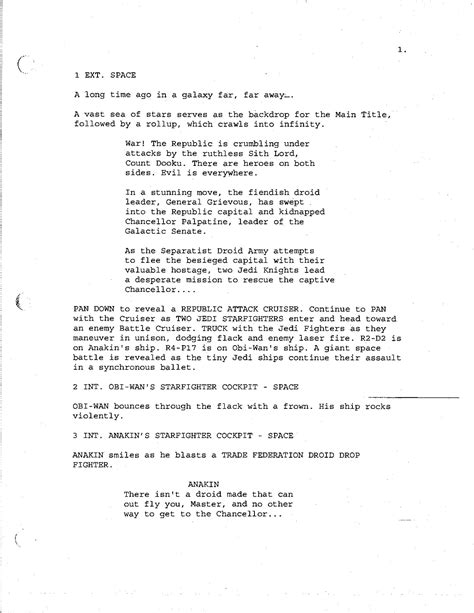 1.

1 EXT. SPACE

A long time ago in a galaxy far, far away….

A vast sea of stars serves as the backdrop for the Main Title, followed by a rollup, which crawls into infinity.

War! The Republic is crumbling under attacks by the ruthless Sith Lord, Count Dooku. There are heroes on both sides. Evil is everywhere.

In a stunning move, the fiendish droid leader, General Grievous, has swept into the Republic capital and kidnapped Chancellor Palpatine, leader of the Galactic Senate.

As the Separatist Droid Army attempts to flee the besieged capital with their valuable hostage, two Jedi Knights lead a desperate mission to rescue the captive Chancellor....

PAN DOWN to reveal a REPUBLIC ATTACK CRUISER. Continue to PAN with the Cruiser as TWO JEDI STARFIGHTERS enter and head toward an enemy Battle Cruiser. TRUCK with the Jedi Fighters as they maneuver in unison, dodging flack and enemy laser fire. R2-D2 is on Anakin's ship. R4-P17 is on Obi-Wan's ship. A giant space battle is revealed as the tiny Jedi ships continue their assault in a synchronous ballet.

2 INT. OBI-WAN'S STARFIGHTER COCKPIT - SPACE

OBI-WAN bounces through the flack with a frown. His ship rocks violently.

3 INT. ANAKIN'S STARFIGHTER COCKPIT - SPACE

ANAKIN smiles as he blasts a TRADE FEDERATION DROID DROP FIGHTER.

ANAKIN
There isn't a droid made that can out fly you, Master, and no other way to get to the Chancellor...